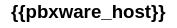 {{pbxware_host}}